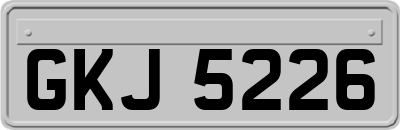 GKJ 5226